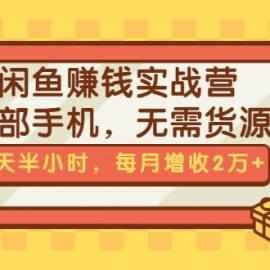 闲鱼赚钱实战营
部手机，无需货源
天半小时，每月增收2万+